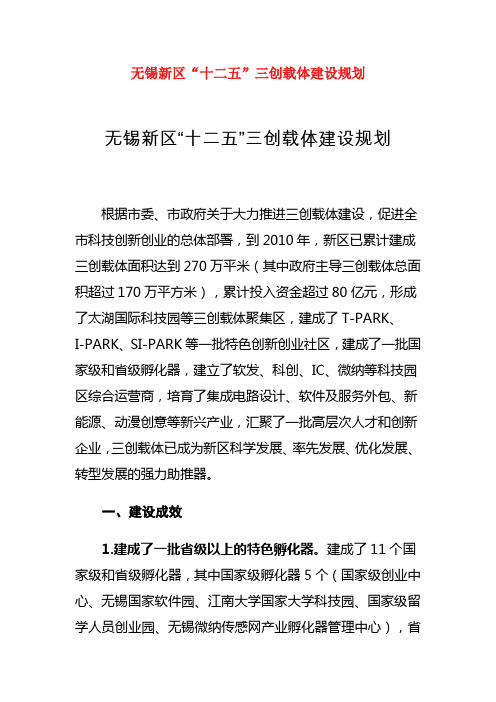 无锡新区“十二五”三创载体建设规划

无锡新区“十二五”三创载体建设规划

根据市委、市政府关于大力推进三创载体建设，促进全市科技创新创业的总体部署，到 2010 年，新区已累计建成三创载体面积达到 270 万平米（其中政府主导三创载体总面积超过 170 万平方米），累计投入资金超过 80 亿元，形成了太湖国际科技园等三创载体聚集区，建成了 T-PARK、I-PARK、SI-PARK 等一批特色创新创业社区，建成了一批国家级和省级孵化器，建立了软发、科创、IC、微纳等科技园区综合运营商，培育了集成电路设计、软件及服务外包、新能源、动漫创意等新兴产业，汇聚了一批高层次人才和创新企业，三创载体已成为新区科学发展、率先发展、优化发展、转型发展的强力助推器。

一、建设成效

1.建成了一批省级以上的特色孵化器。建成了 11 个国家级和省级孵化器，其中国家级孵化器 5 个（国家级创业中心、无锡国家软件园、江南大学国家大学科技园、国家级留学人员创业园、无锡微纳传感网产业孵化器管理中心），省